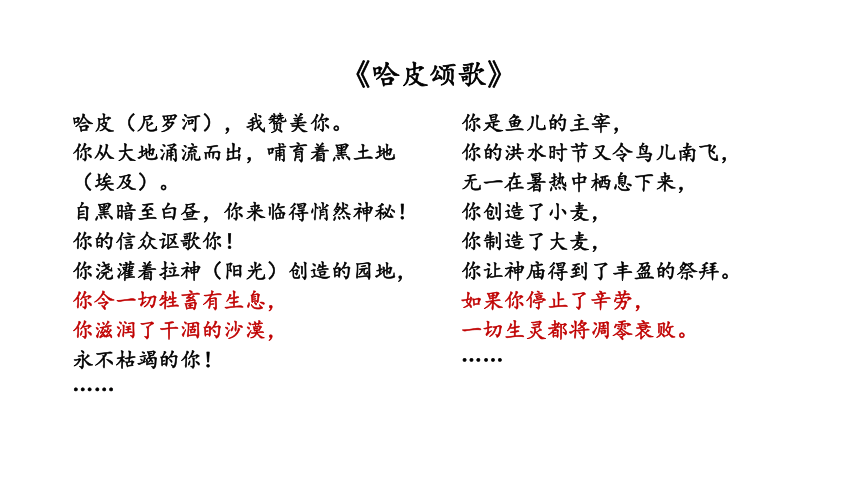 《哈皮颂歌》

哈皮（尼罗河），我赞美你。
你从大地涌流而出，哺育着黑土地（埃及）。
自黑暗至白昼，你来临得悄然神秘！
你的信众讴歌你！
你浇灌着拉神（阳光）创造的园地，
你令一切牲畜有生息，
你滋润了干涸的沙漠，
永不枯竭的你！
……

你是鱼儿的主宰，
你的洪水时节又令鸟儿南飞，
无一在暑热中栖息下来，
你创造了小麦，
你制造了大麦，
你让神庙得到了丰盈的祭拜。
如果你停止了辛劳，
一切生灵都将凋零衰败。
……